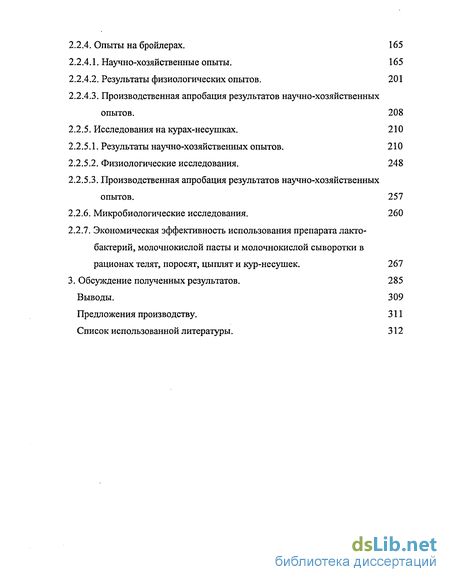 2.2.4. Опыты на бройлерах. 165
2.2.4.1. Научно-хозяйственные опыты. 165
2.2.4.2. Результаты физиологических опытов. 201
2.2.4.3. Производственная апробация результатов научно-хозяйственных опытов. 208
2.2.5. Исследования на курах-несушках. 210
2.2.5.1. Результаты научно-хозяйственных опытов. 210
2.2.5.2. Физиологические исследования. 248
2.2.5.3. Производственная апробация результатов научно-хозяйственных опытов. 257
2.2.6. Микробиологические исследования. 260
2.2.7. Экономическая эффективность использования препарата лактобактерий, молочнокислой пасты и молочнокислой сыворотки в рационах телят, поросят, цыплят и кур-несушек. 267
3. Обсуждение полученных результатов. 285
Выводы. 309
Предложения производству. 311
Список использованной литературы. 312

dsLib.net
библиотека диссертаций